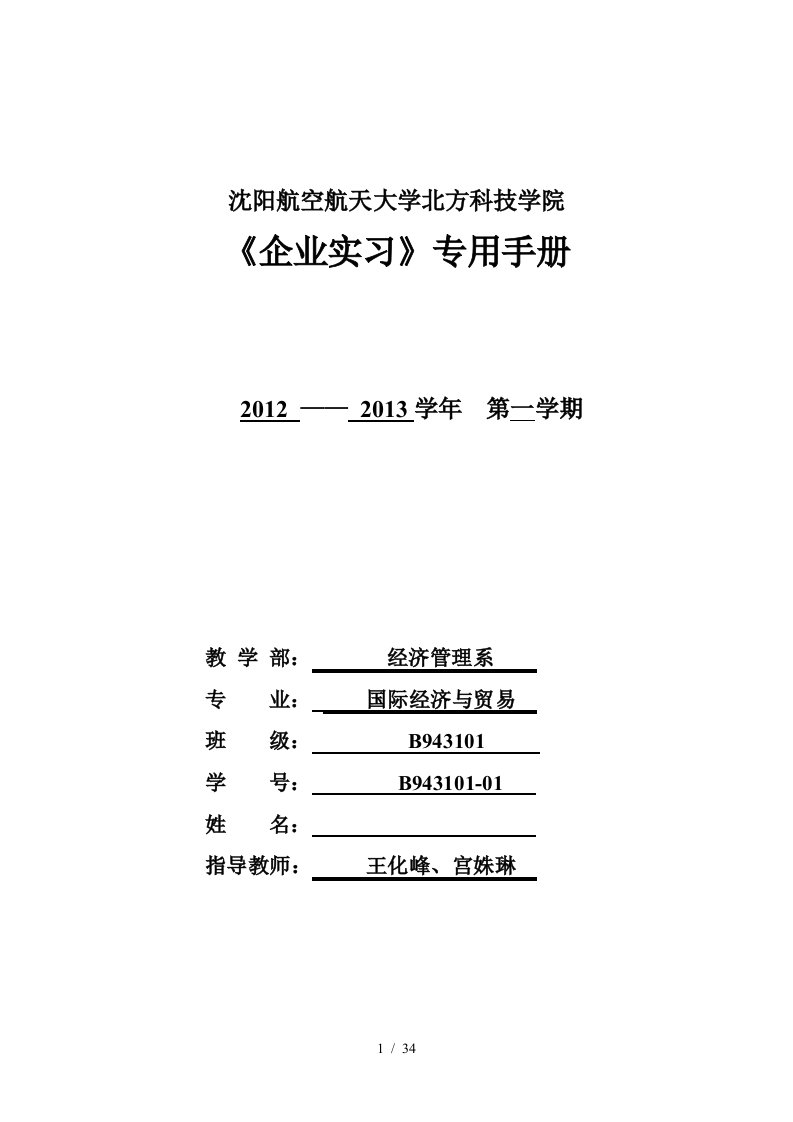 沈阳航空航天大学北方科技学院

《企业实习》专用手册

2012 —— 2013 学年 第一学期

教 学 部： 经济管理系

专 业： 国际经济与贸易

班 级： B943101

学 号： B943101-01

姓 名：

指导教师： 王化峰、宫姝琳

1 / 34